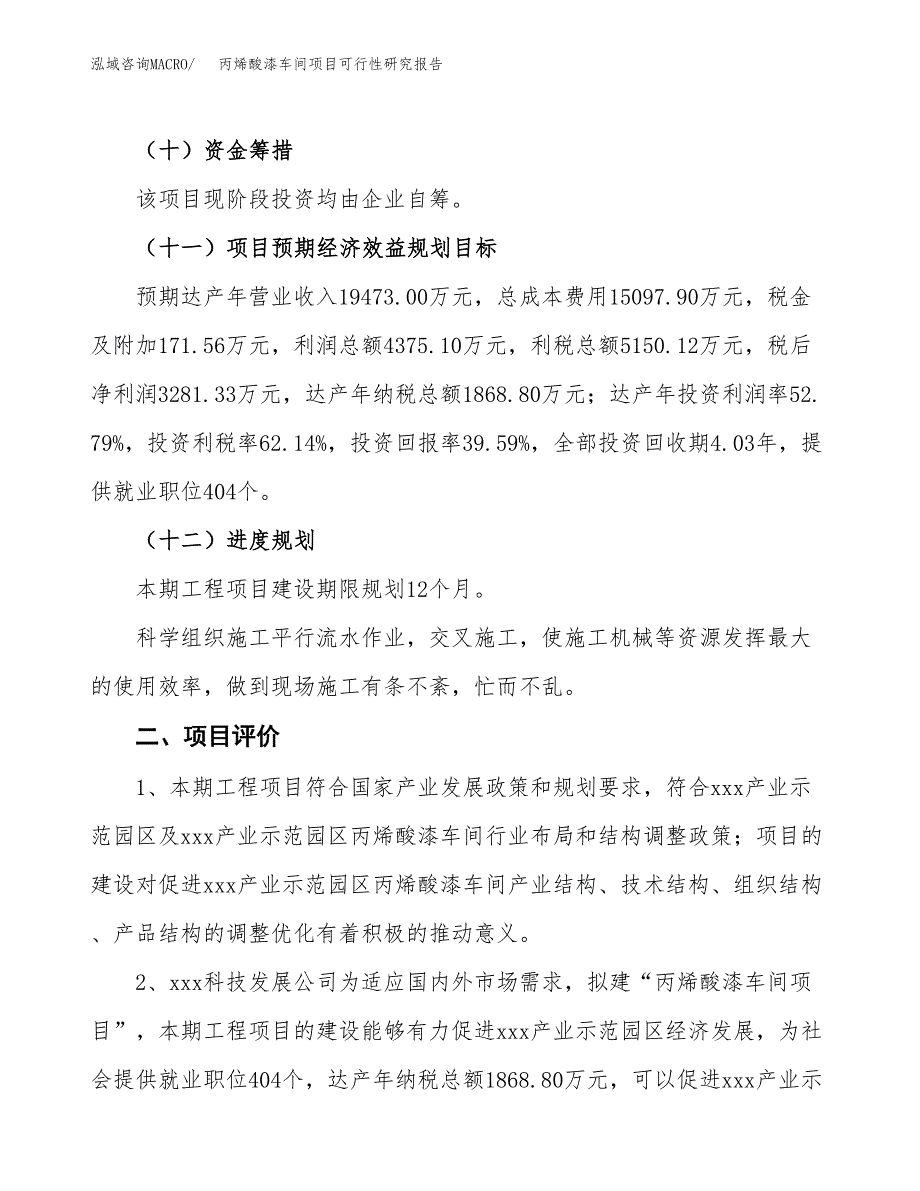 泓域咨询MACRO/　丙烯酸漆车间项目可行性研究报告

（十）资金筹措

该项目现阶段投资均由企业自筹。

（十一）项目预期经济效益规划目标

预期达产年营业收入19473.00万元，总成本费用15097.90万元，税金及附加171.56万元，利润总额4375.10万元，利税总额5150.12万元，税后净利润3281.33万元，达产年纳税总额1868.80万元；达产年投资利润率52.79%，投资利税率62.14%，投资回报率39.59%，全部投资回收期4.03年，提供就业职位404个。

（十二）进度规划

本期工程项目建设期限规划12个月。

科学组织施工平行流水作业，交叉施工，使施工机械等资源发挥最大的使用效率，做到现场施工有条不紊，忙而不乱。

二、项目评价

1、本期工程项目符合国家产业发展政策和规划要求，符合xxx产业示范园区及xxx产业示范园区丙烯酸漆车间行业布局和结构调整政策；项目的建设对促进xxx产业示范园区丙烯酸漆车间产业结构、技术结构、组织结构、产品结构的调整优化有着积极的推动意义。

2、xxx科技发展公司为适应国内外市场需求，拟建“丙烯酸漆车间项目”，本期工程项目的建设能够有力促进xxx产业示范园区经济发展，为社会提供就业职位404个，达产年纳税总额1868.80万元，可以促进xxx产业示